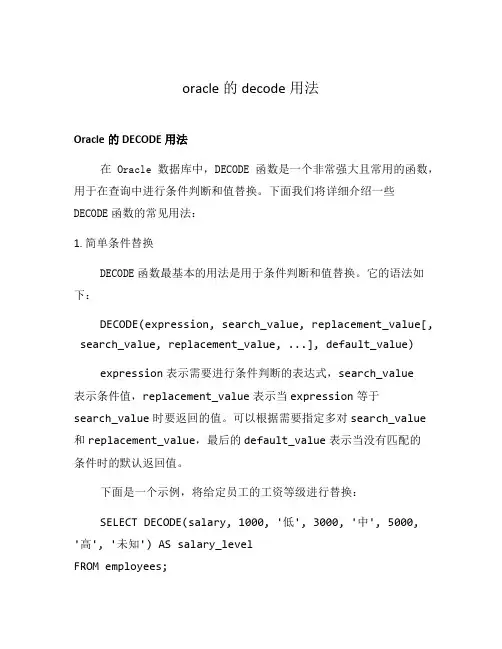 oracle 的 decode 用法

Oracle 的 DECODE 用法

在 Oracle 数据库中，DECODE 函数是一个非常强大且常用的函数，用于在查询中进行条件判断和值替换。下面我们将详细介绍一些 DECODE 函数的常见用法：

1. 简单条件替换

DECODE 函数最基本的用法是用于条件判断和值替换。它的语法如下：

DECODE(expression, search_value, replacement_value[, search_value, replacement_value, ...], default_value)

expression 表示需要进行条件判断的表达式，search_value 表示条件值，replacement_value 表示当 expression 等于 search_value 时要返回的值。可以根据需要指定多对 search_value 和 replacement_value，最后的 default_value 表示当没有匹配的条件时的默认返回值。

下面是一个示例，将给定员工的工资等级进行替换：

SELECT DECODE(salary, 1000, '低', 3000, '中', 5000, '高', '未知') AS salary_level
FROM employees;